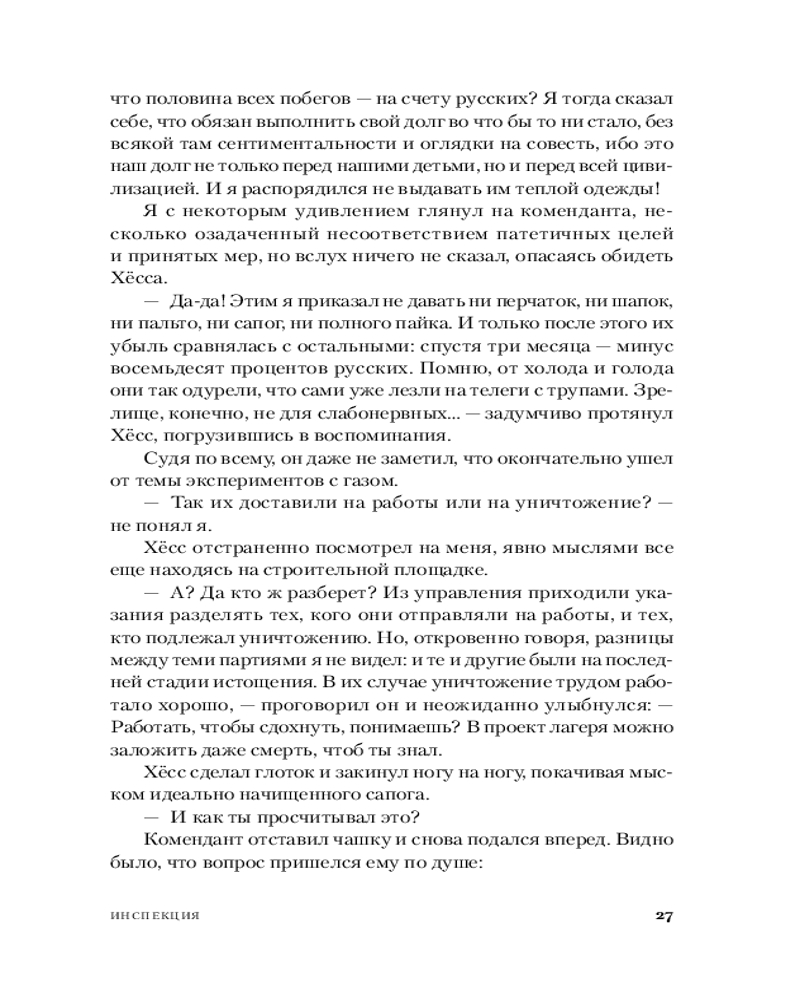 что половина всех побегов — на счету русских? Я тогда сказал себе, что обязан выполнить свой долг во что бы то ни стало, без всякой там сентиментальности и оглядки на совесть, ибо это наш долг не только перед нашими детьми, но и перед всей цивилизацией. И я распорядился не выдавать им теплой одежды!

Я с некоторым удивлением глянул на коменданта, несколько озадаченный несоответствием патетичных целей и принятых мер, но вслух ничего не сказал, опасаясь обидеть Хёсса.

— Да-да! Этим я приказал не давать ни перчаток, ни шапок, ни пальто, ни сапог, ни полного пайка. И только после этого их убыль сравнялась с остальными: спустя три месяца — минус восемьдесят процентов русских. Помню, от холода и голода они так одурели, что сами уже лезли на телеги с трупами. Зрелище, конечно, не для слабонервных... — задумчиво протянул Хёсс, погрузившись в воспоминания.

Судя по всему, он даже не заметил, что окончательно ушел от темы экспериментов с газом.

— Так их доставили на работы или на уничтожение? — не понял я.

Хёсс отстраненно посмотрел на меня, явно мыслями все еще находясь на строительной площадке.

— А? Да кто ж разберет? Из управления приходили указания разделять тех, кого они отправляли на работы, и тех, кто подлежал уничтожению. Но, откровенно говоря, разницы между теми партиями я не видел: и те и другие были на последней стадии истощения. В их случае уничтожение трудом работало хорошо, — проговорил он и неожиданно улыбнулся: — Работать, чтобы сдохнуть, понимаешь? В проект лагеря можно заложить даже смерть, чтоб ты знал.

Хёсс сделал глоток и закинул ногу на ногу, покачивая мыском идеально начищенного сапога.

— И как ты просчитывал это?

Комендант отставил чашку и снова подался вперед. Видно было, что вопрос пришелся ему по душе:

ИНСПЕКЦИЯ 27